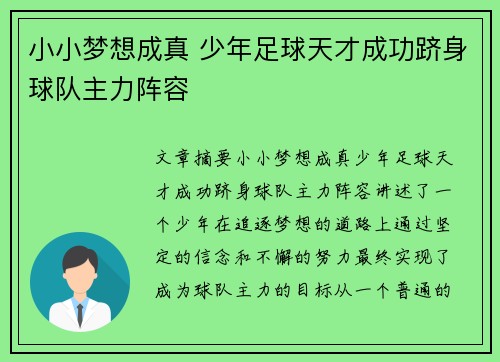 小小梦想成真 少年足球天才成功跻身球队主力阵容

文章摘要小小梦想成真少年足球天才成功跻身球队主力阵容讲述了一个少年在追逐梦想的道路上通过坚定的信念和不懈的努力最终实现了成为球队主力的目标从一个普通的